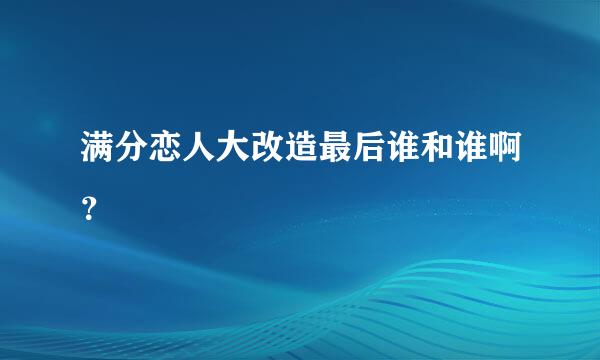 满分恋人大改造最后谁和谁啊？